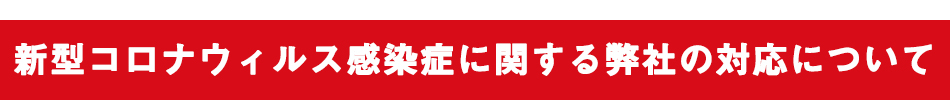 新型コロナウィルス感染症に関する弊社の対応について